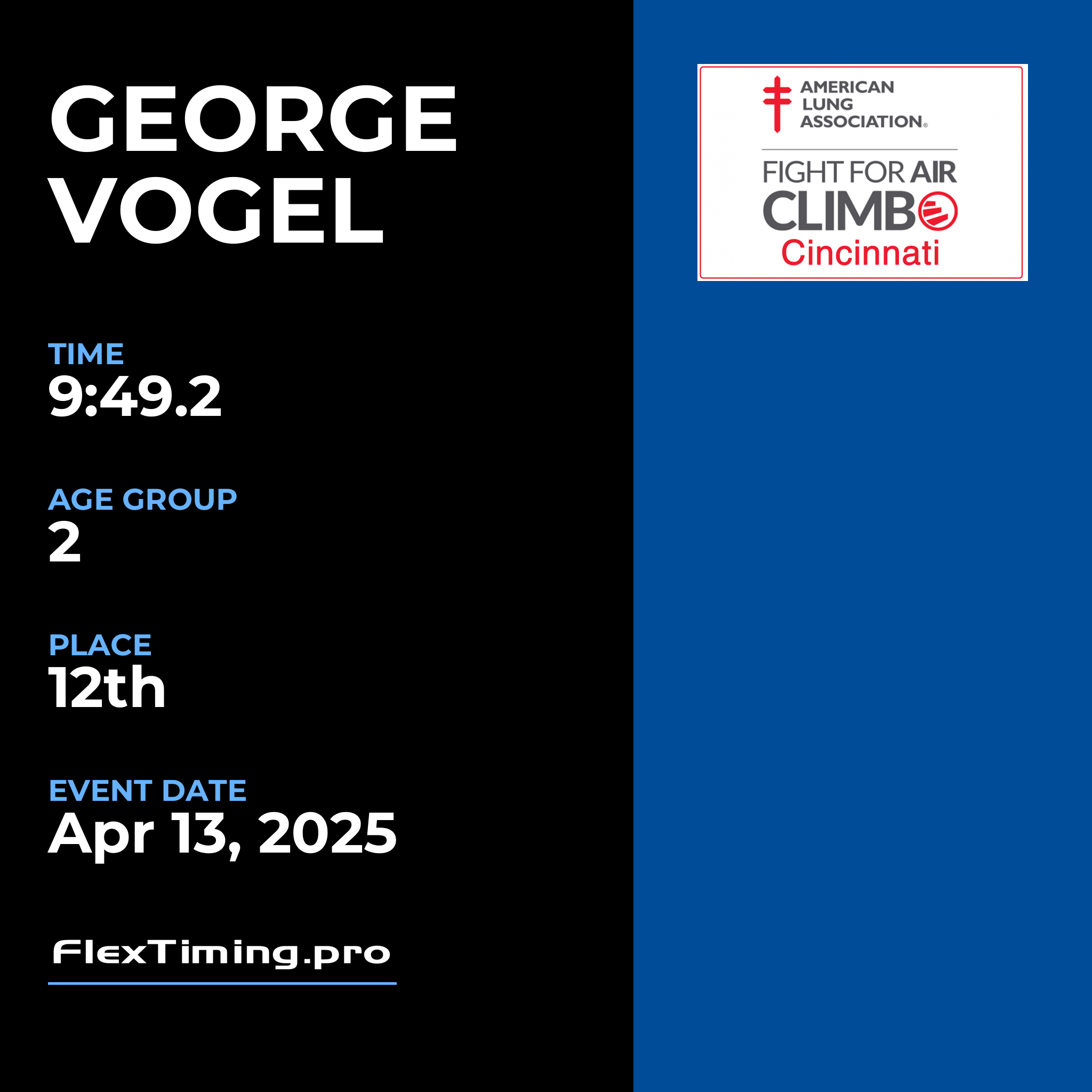 GEORGE
VOGEL

TIME
9:49.2

AGE GROUP
2

PLACE
12th

EVENT DATE
Apr 13, 2025

FlexTiming.pro

AMERICAN
LUNG
ASSOCIATION®

FIGHT FOR AIR
CLIMB
Cincinnati